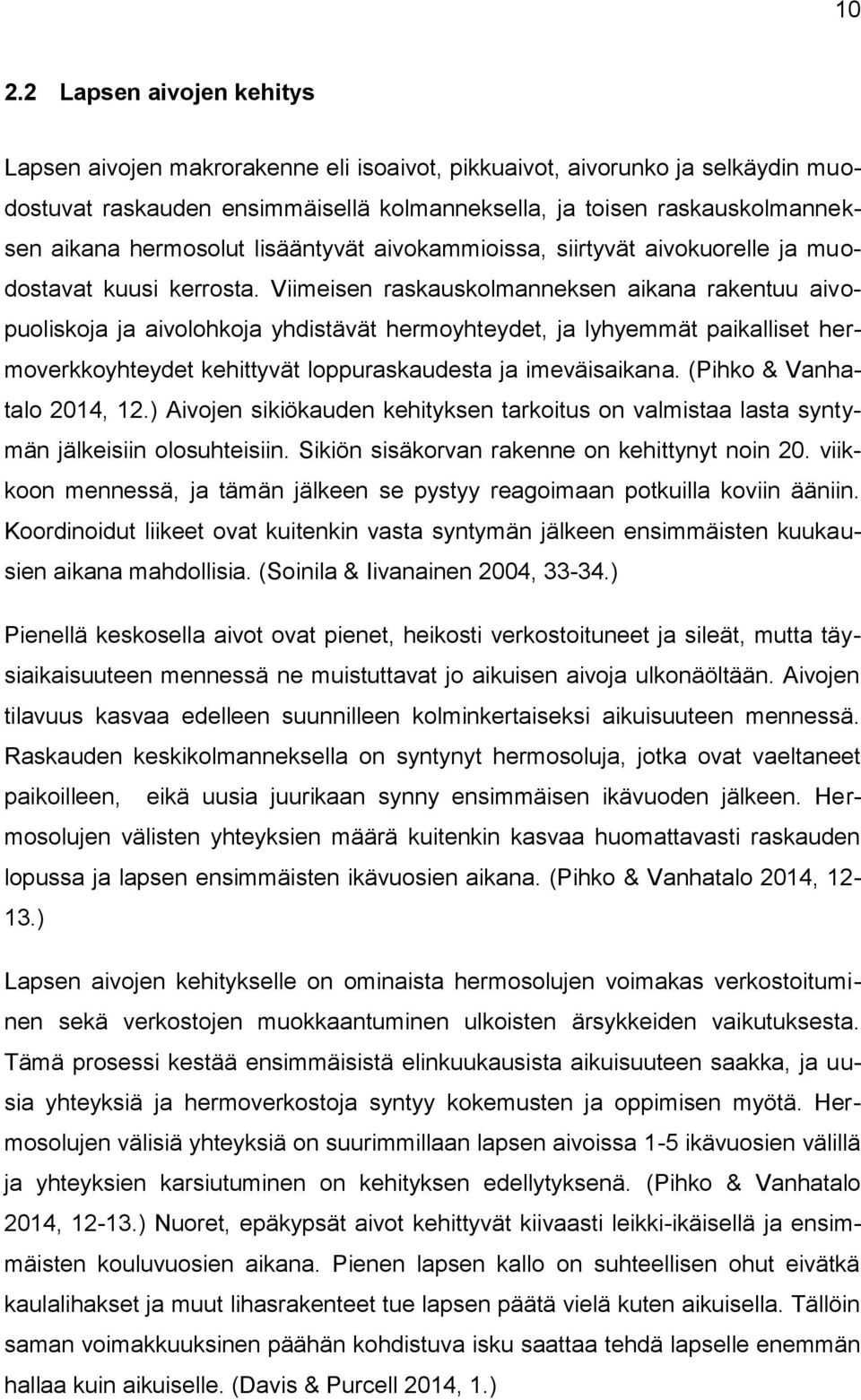 10

2.2 Lapsen aivojen kehitys

Lapsen aivojen makrorakenne eli isoaivot, pikkuaivot, aivorunko ja selkäydin muodostuvat raskauden ensimmäisellä kolmanneksella, ja toisen raskauskolmanneksen aikana hermosolut lisääntyvät aivokammioissa, siirtyvät aivokuorelle ja muodostavat kuusi kerrosta. Viimeisen raskauskolmanneksen aikana rakentuu aivopuoliskoja ja aivolohkoja yhdistävät hermoyhteydet, ja lyhyemmät paikalliset hermoverkkoyhteydet kehittyvät loppuraskaudesta ja imeväisaikana. (Pihko & Vanhatalo 2014, 12.) Aivojen sikiökauden kehityksen tarkoitus on valmistaa lasta syntymän jälkeisiin olosuhteisiin. Sikiön sisäkorvan rakenne on kehittynyt noin 20. viikkoon mennessä, ja tämän jälkeen se pystyy reagoimaan potkuilla koviin ääniin. Koordinoidut liikeet ovat kuitenkin vasta syntymän jälkeen ensimmäisten kuukausien aikana mahdollisia. (Soinila & Iivanainen 2004, 33-34.)

Pienellä keskosella aivot ovat pienet, heikosti verkostoituneet ja sileät, mutta täysiaikaisuuteen mennessä ne muistuttavat jo aikuisen aivoja ulkonäöltään. Aivojen tilavuus kasvaa edelleen suunnilleen kolminkertaiseksi aikuisuuteen mennessä. Raskauden keskikolmanneksella on syntynyt hermosoluja, jotka ovat vaeltaneet paikoilleen, eikä uusia juurikaan synny ensimmäisen ikävuoden jälkeen. Hermosolujen välisten yhteyksien määrä kuitenkin kasvaa huomattavasti raskauden lopussa ja lapsen ensimmäisten ikävuosien aikana. (Pihko & Vanhatalo 2014, 12-13.)

Lapsen aivojen kehitykselle on ominaista hermosolujen voimakas verkostoituminen sekä verkostojen muokkaantuminen ulkoisten ärsykkeiden vaikutuksesta. Tämä prosessi kestää ensimmäisistä elinkuukausista aikuisuuteen saakka, ja uusia yhteyksiä ja hermoverkostoja syntyy kokemusten ja oppimisen myötä. Hermosolujen välisiä yhteyksiä on suurimmillaan lapsen aivoissa 1-5 ikävuosien välillä ja yhteyksien karsiutuminen on kehityksen edellytyksenä. (Pihko & Vanhatalo 2014, 12-13.) Nuoret, epäkypsät aivot kehittyvät kiivaasti leikki-ikäisellä ja ensimmäisten kouluvuosien aikana. Pienen lapsen kallo on suhteellisen ohut eivätkä kaulalihakset ja muut lihasrakenteet tue lapsen päätä vielä kuten aikuisella. Tällöin saman voimakkuuksinen päähän kohdistuva isku saattaa tehdä lapselle enemmän hallaa kuin aikuiselle. (Davis & Purcell 2014, 1.)